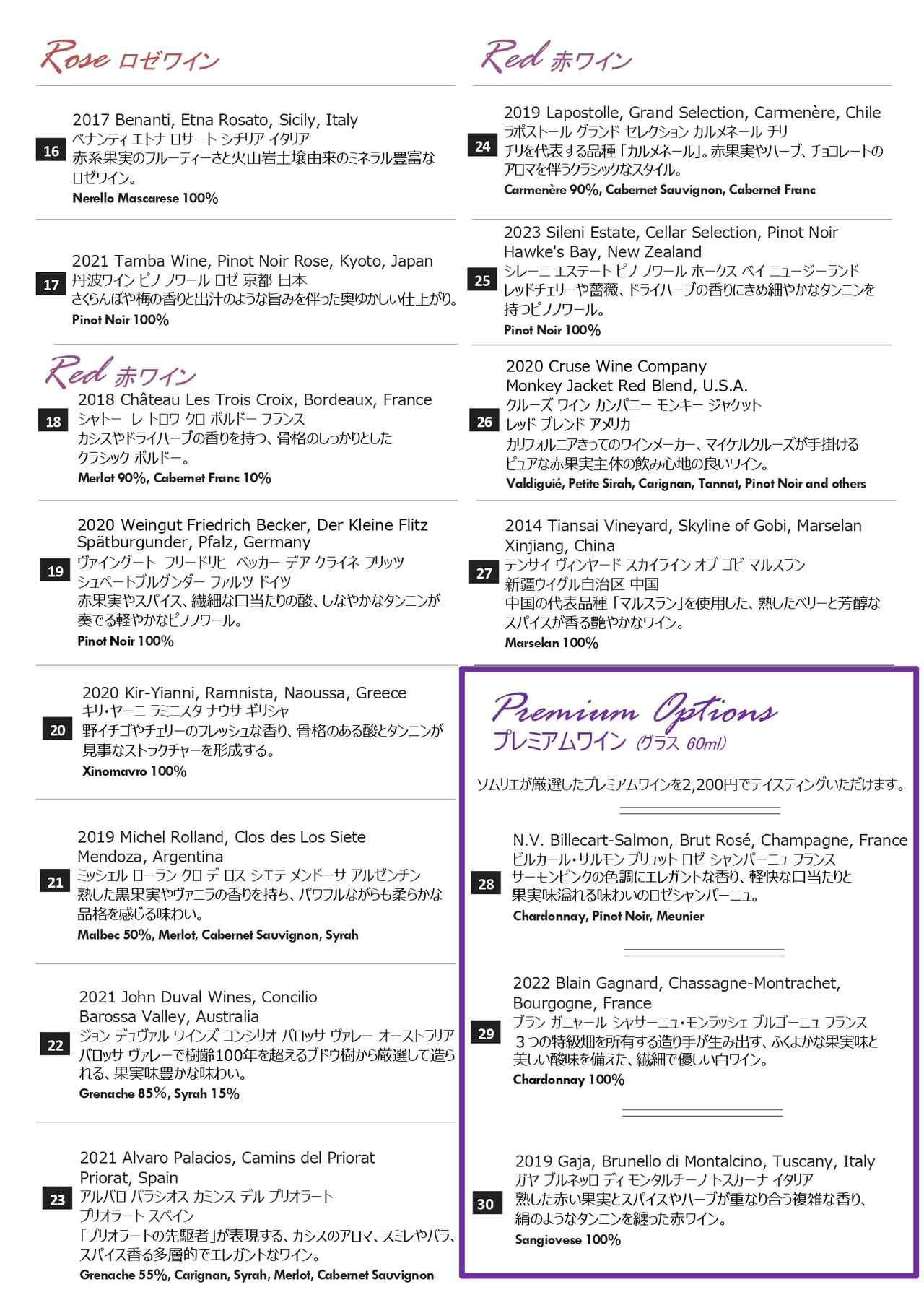 Rose ロゼワイン

16
2017 Benanti, Etna Rosato, Sicily, Italy
ベナンティ エトナ ロサート シチリア イタリア
赤系果実のフルーティーさと火山岩土壌由来のミネラル豊富なロゼワイン。
Nerello Mascarese 100%

17
2021 Tamba Wine, Pinot Noir Rose, Kyoto, Japan
丹波ワイン ピノ ノワール ロゼ 京都 日本
さくらんぼや梅の香りと出汁のような旨みを伴った奥ゆかしい仕上がり。
Pinot Noir 100%

Red 赤ワイン

18
2018 Château Les Trois Croix, Bordeaux, France
シャトー レ トロワ クロ ボルドー フランス
カシスやドライハーブの香りを持つ、骨格のしっかりとしたクラシック ボルドー。
Merlot 90%, Cabernet Franc 10%

19
2020 Weingut Friedrich Becker, Der Kleine Flitz Spätburgunder, Pfalz, Germany
ヴァイングート フリードリヒ ベッカー デア クライネ フリッツ シュペートブルグンダー ファルツ ドイツ
赤果実やスパイス、繊細な口当たりの酸、しなやかなタンニンが奏でる軽やかなピノノワール。
Pinot Noir 100%

20
2020 Kir-Yianni, Ramnista, Naoussa, Greece
キリ・ヤーニ ラミニスタ ナウサ ギリシャ
野イチゴやチェリーのフレッシュな香り、骨格のある酸とタンニンが見事なストラクチャーを形成する。
Xinomavro 100%

21
2019 Michel Rolland, Clos des Los Siete Mendoza, Argentina
ミッシェル ローラン クロ デ ロス シエテ メンドーサ アルゼンチン
熟した黒果実やヴァニラの香りを持ち、パワフルながらも柔らかな品格を感じる味わい。
Malbec 50%, Merlot, Cabernet Sauvignon, Syrah

22
2021 John Duval Wines, Concilio Barossa Valley, Australia
ジョン デュヴァル ワインズ コンシリオ バロッサ ヴァレー オーストラリア
バロッサ ヴァレーで樹齢100年を超えるブドウ樹から厳選して造られる、果実味豊かな味わい。
Grenache 85%, Syrah 15%

23
2021 Alvaro Palacios, Camins del Priorat Priorat, Spain
アルバロ パラシオス カミンス デル プリオラート プリオラート スペイン
「プリオラートの先駆者」が表現する、カシスのアロマ、スミレやバラ、スパイス香る多層的でエレガントなワイン。
Grenache 55%, Carignan, Syrah, Merlot, Cabernet Sauvignon

Red 赤ワイン

24
2019 Lapostolle, Grand Selection, Carmenère, Chile
ラポストール グランド セレクション カルメネール チリ
チリを代表する品種「カルメネール」。赤果実やハーブ、チョコレートのアロマを伴うクラシックなスタイル。
Carmenère 90%, Cabernet Sauvignon, Cabernet Franc

25
2023 Sileni Estate, Cellar Selection, Pinot Noir Hawke's Bay, New Zealand
シレーニ エステート ピノ ノワール ホークス ベイ ニュージーランド
レッドチェリーや薔薇、ドライハーブの香りにきめ細やかなタンニンを持つピノノワール。
Pinot Noir 100%

26
2020 Cruse Wine Company Monkey Jacket Red Blend, U.S.A.
クルーズ ワイン カンパニー モンキー ジャケット レッド ブレンド アメリカ
カリフォルニアきってのワインメーカー、マイケルクルーズが手掛けるピュアな赤果実主体の飲み心地の良いワイン。
Valdiguié, Petite Sirah, Carignan, Tannat, Pinot Noir and others

27
2014 Tiansai Vineyard, Skyline of Gobi, Marselan Xinjiang, China
テンサイ ヴィンヤード スカイライン オブ ゴビ マルスラン
新疆ウイグル自治区 中国
中国の代表品種「マルスラン」を使用した、熟したベリーと芳醇なスパイスが香る艶やかなワイン。
Marselan 100%

Premium Options
プレミアムワイン (グラス 60ml)

ソムリエが厳選したプレミアムワインを2,200円でテイスティングいただけます。

28
N.V. Billecart-Salmon, Brut Rosé, Champagne, France
ビルカール・サルモン ブリュット ロゼ シャンパーニュ フランス
サーモンピンクの色調にエレガントな香り、軽快な口当たりと果実味溢れる味わいのロゼシャンパーニュ。
Chardonnay, Pinot Noir, Meunier

29
2022 Blain Gagnard, Chassagne-Montrachet, Bourgogne, France
ブラン ガニャール シャサーニュ・モンラッシェ ブルゴーニュ フランス
３つの特級畑を所有する造り手が生み出す、ふくよかな果実味と美しい酸味を備えた、繊細で優しい白ワイン。
Chardonnay 100%

30
2019 Gaja, Brunello di Montalcino, Tuscany, Italy
ガヤ ブルネッロ ディ モンタルチーノ トスカーナ イタリア
熟した赤い果実とスパイスやハーブが重なり合う複雑な香り、絹のようなタンニンを纏った赤ワイン。
Sangiovese 100%